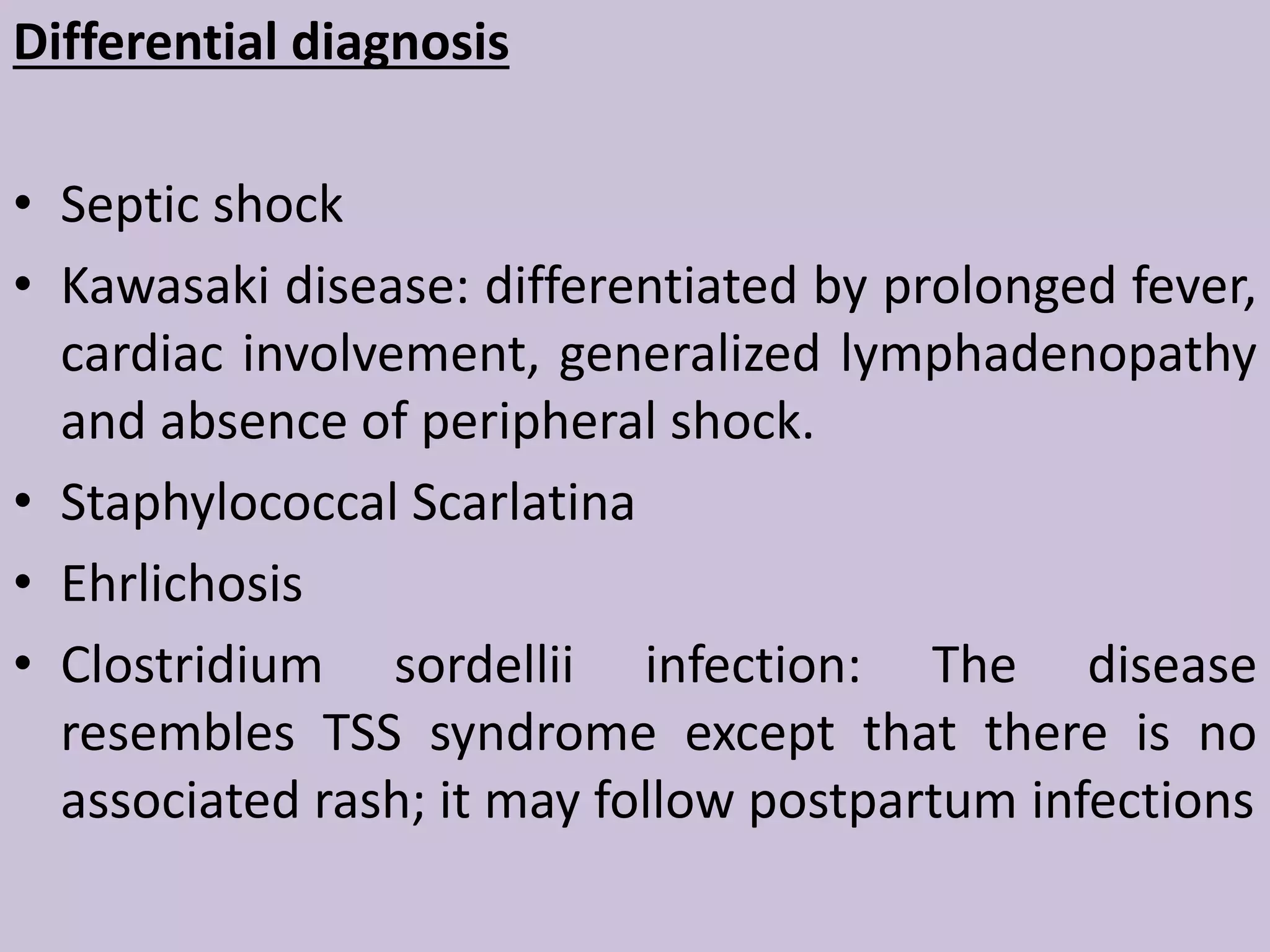 Differential diagnosis

• Septic shock
• Kawasaki disease: differentiated by prolonged fever, cardiac involvement, generalized lymphadenopathy and absence of peripheral shock.
• Staphylococcal Scarlatina
• Ehrlichosis
• Clostridium sordellii infection: The disease resembles TSS syndrome except that there is no associated rash; it may follow postpartum infections